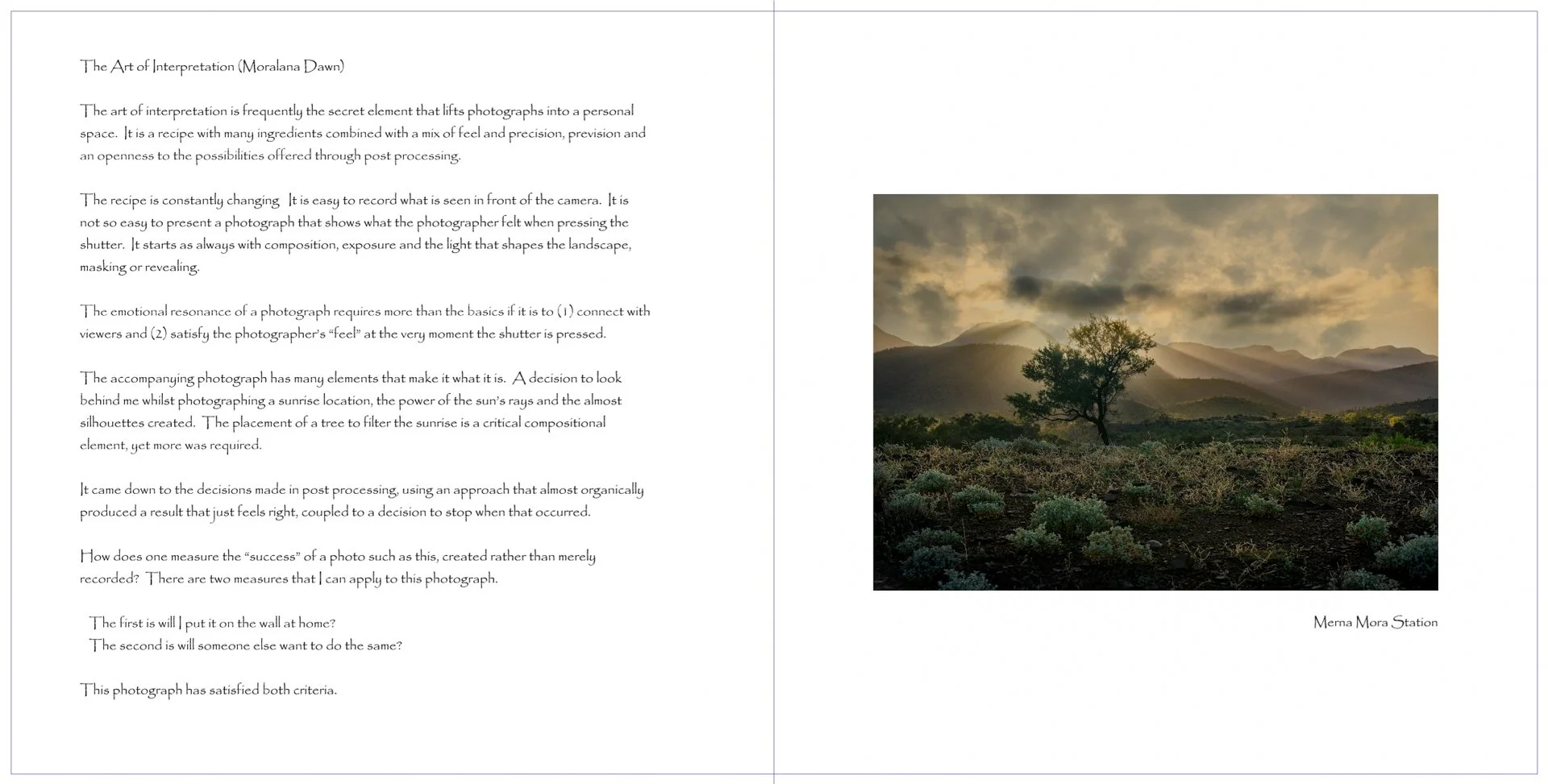 The Art of Interpretation (Moralana Dawn)

The art of interpretation is frequently the secret element that lifts photographs into a personal space. It is a recipe with many ingredients combined with a mix of feel and precision, prevision and an openness to the possibilities offered through post processing.

The recipe is constantly changing It is easy to record what is seen in front of the camera. It is not so easy to present a photograph that shows what the photographer felt when pressing the shutter. It starts as always with composition, exposure and the light that shapes the landscape, masking or revealing.

The emotional resonance of a photograph requires more than the basics if it is to (1) connect with viewers and (2) satisfy the photographer's "feel" at the very moment the shutter is pressed.

The accompanying photograph has many elements that make it what it is. A decision to look behind me whilst photographing a sunrise location, the power of the sun's rays and the almost silhouettes created. The placement of a tree to filter the sunrise is a critical compositional element, yet more was required.

It came down to the decisions made in post processing, using an approach that almost organically produced a result that just feels right, coupled to a decision to stop when that occurred.

How does one measure the "success" of a photo such as this, created rather than merely recorded? There are two measures that I can apply to this photograph.

The first is will I put it on the wall at home?
The second is will someone else want to do the same?

This photograph has satisfied both criteria.

Merna Mora Station